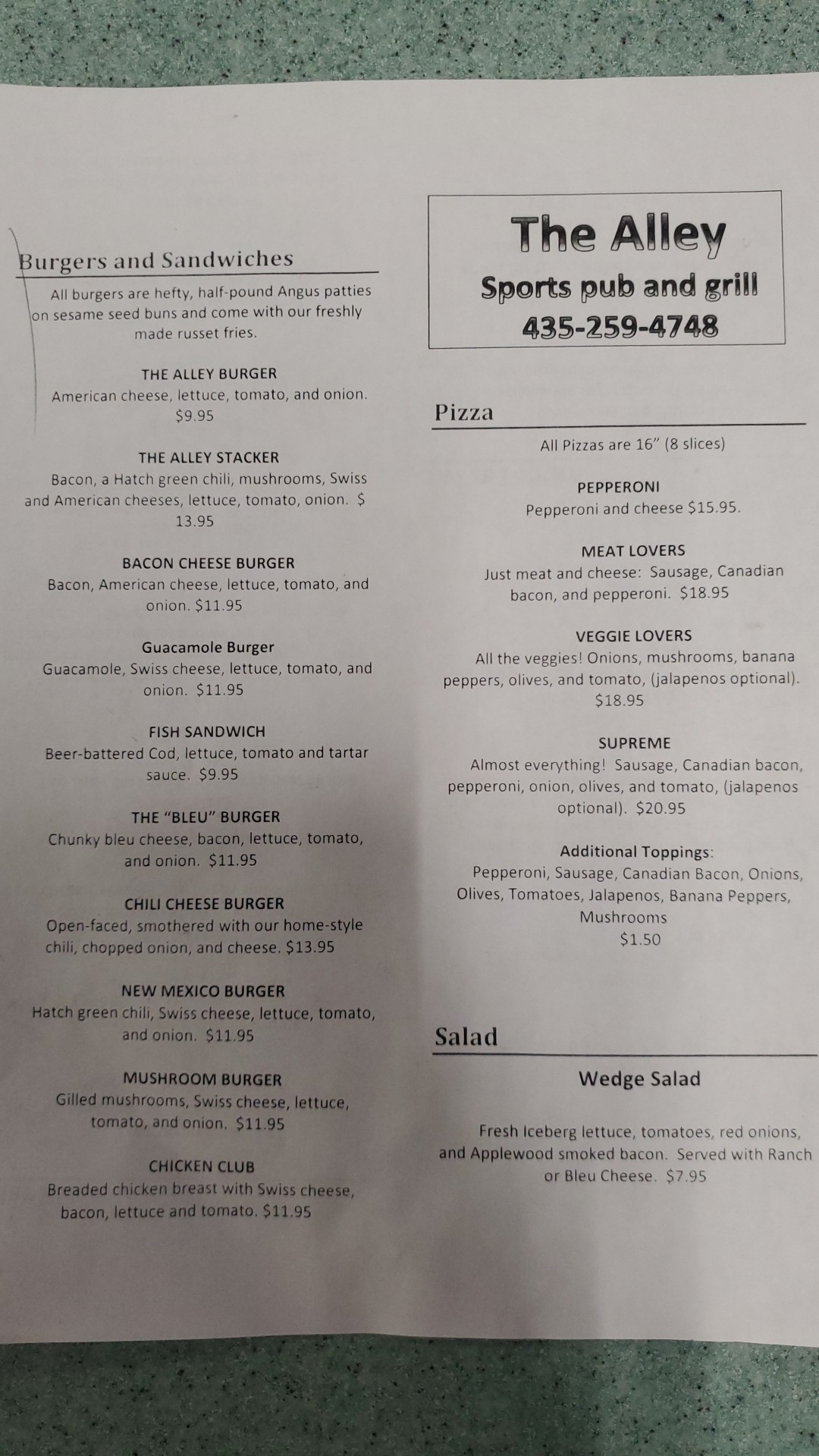 Burgers and Sandwiches

All burgers are hefty, half-pound Angus patties on sesame seed buns and come with our freshly made russet fries.

THE ALLEY BURGER
American cheese, lettuce, tomato, and onion. $9.95

THE ALLEY STACKER
Bacon, a Hatch green chili, mushrooms, Swiss and American cheeses, lettuce, tomato, onion. $ 13.95

BACON CHEESE BURGER
Bacon, American cheese, lettuce, tomato, and onion. $11.95

Guacamole Burger
Guacamole, Swiss cheese, lettuce, tomato, and onion. $11.95

FISH SANDWICH
Beer-battered Cod, lettuce, tomato and tartar sauce. $9.95

THE "BLEU" BURGER
Chunky bleu cheese, bacon, lettuce, tomato, and onion. $11.95

CHILI CHEESE BURGER
Open-faced, smothered with our home-style chili, chopped onion, and cheese. $13.95

NEW MEXICO BURGER
Hatch green chili, Swiss cheese, lettuce, tomato, and onion. $11.95

MUSHROOM BURGER
Gilled mushrooms, Swiss cheese, lettuce, tomato, and onion. $11.95

CHICKEN CLUB
Breaded chicken breast with Swiss cheese, bacon, lettuce and tomato. $11.95

The Alley
Sports pub and grill
435-259-4748

Pizza

All Pizzas are 16" (8 slices)

PEPPERONI
Pepperoni and cheese $15.95.

MEAT LOVERS
Just meat and cheese: Sausage, Canadian bacon, and pepperoni. $18.95

VEGGIE LOVERS
All the veggies! Onions, mushrooms, banana peppers, olives, and tomato, (jalapenos optional). $18.95

SUPREME
Almost everything! Sausage, Canadian bacon, pepperoni, onion, olives, and tomato, (jalapenos optional). $20.95

Additional Toppings:
Pepperoni, Sausage, Canadian Bacon, Onions, Olives, Tomatoes, Jalapenos, Banana Peppers, Mushrooms
$1.50

Salad

Wedge Salad

Fresh Iceberg lettuce, tomatoes, red onions, and Applewood smoked bacon. Served with Ranch or Bleu Cheese. $7.95